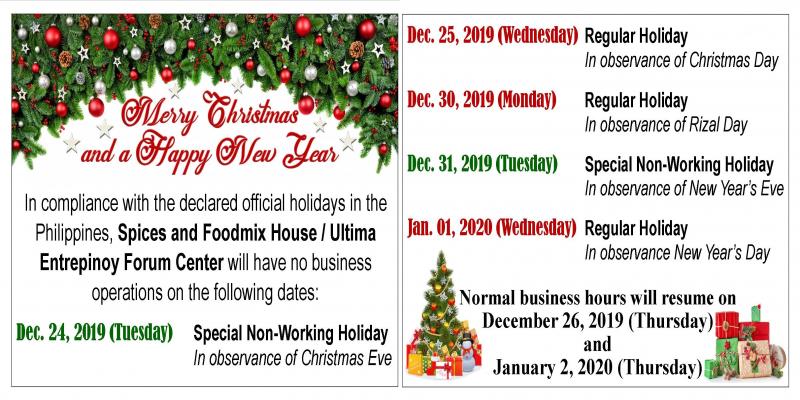 Merry Christmas and a Happy New Year

In compliance with the declared official holidays in the Philippines, Spices and Foodmix House / Ultima Entrepinoy Forum Center will have no business operations on the following dates:

Dec. 24, 2019 (Tuesday) Special Non-Working Holiday
In observance of Christmas Eve

Dec. 25, 2019 (Wednesday) Regular Holiday
In observance of Christmas Day

Dec. 30, 2019 (Monday) Regular Holiday
In observance of Rizal Day

Dec. 31, 2019 (Tuesday) Special Non-Working Holiday
In observance of New Year's Eve

Jan. 01, 2020 (Wednesday) Regular Holiday
In observance New Year's Day

Normal business hours will resume on
December 26, 2019 (Thursday)
and
January 2, 2020 (Thursday)